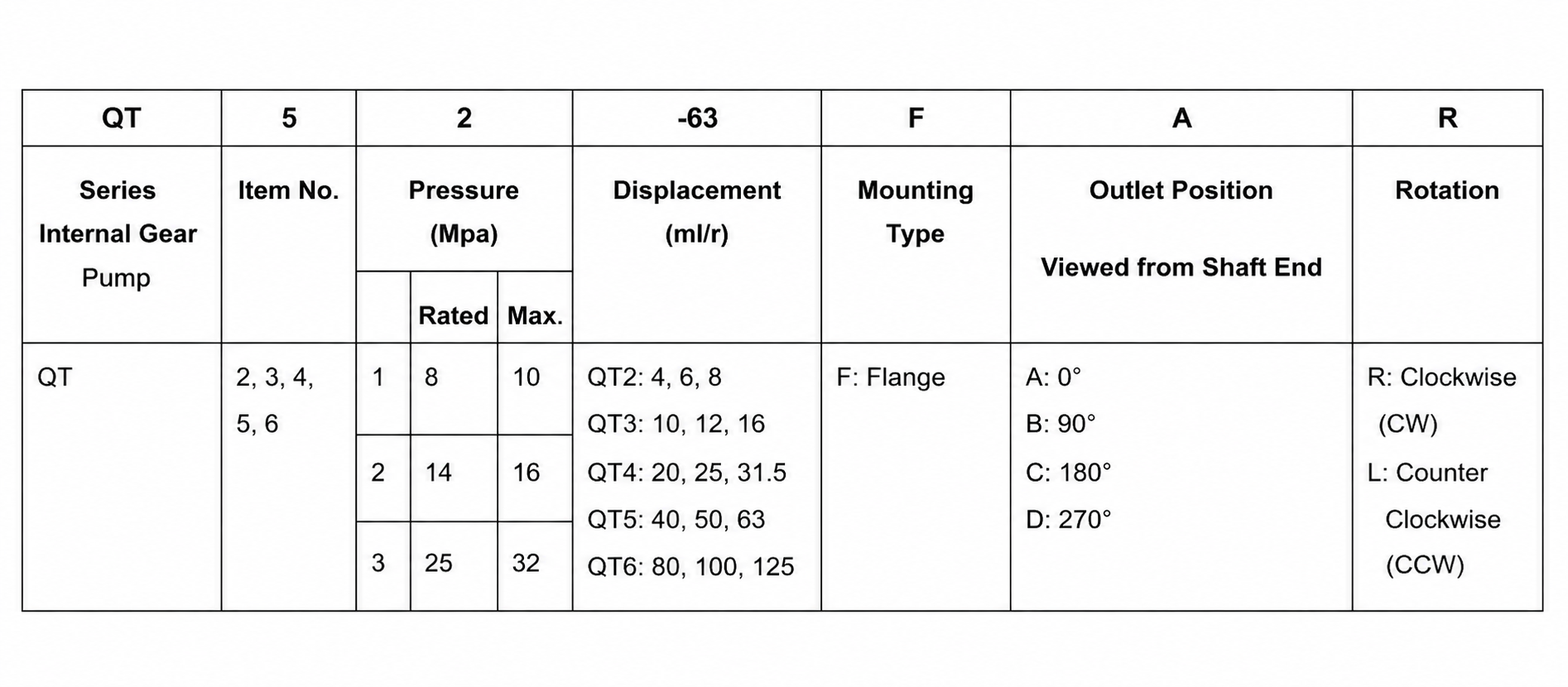 | QT | 5 | 2 | | | -63 | F | A | R |
|---|---|---|---|---|---|---|---|---|
| Series Internal Gear Pump | Item No. | Pressure (Mpa) | | | Displacement (ml/r) | Mounting Type | Outlet Position Viewed from Shaft End | Rotation |
| | | | Rated | Max. | | | | |
| QT | 2, 3, 4, 5, 6 | 1 | 8 | 10 | QT2: 4, 6, 8 QT3: 10, 12, 16 QT4: 20, 25, 31.5 QT5: 40, 50, 63 QT6: 80, 100, 125 | F: Flange | A: 0° B: 90° C: 180° D: 270° | R: Clockwise (CW) L: Counter Clockwise (CCW) |
| | | 2 | 14 | 16 | | | | |
| | | 3 | 25 | 32 | | | | |